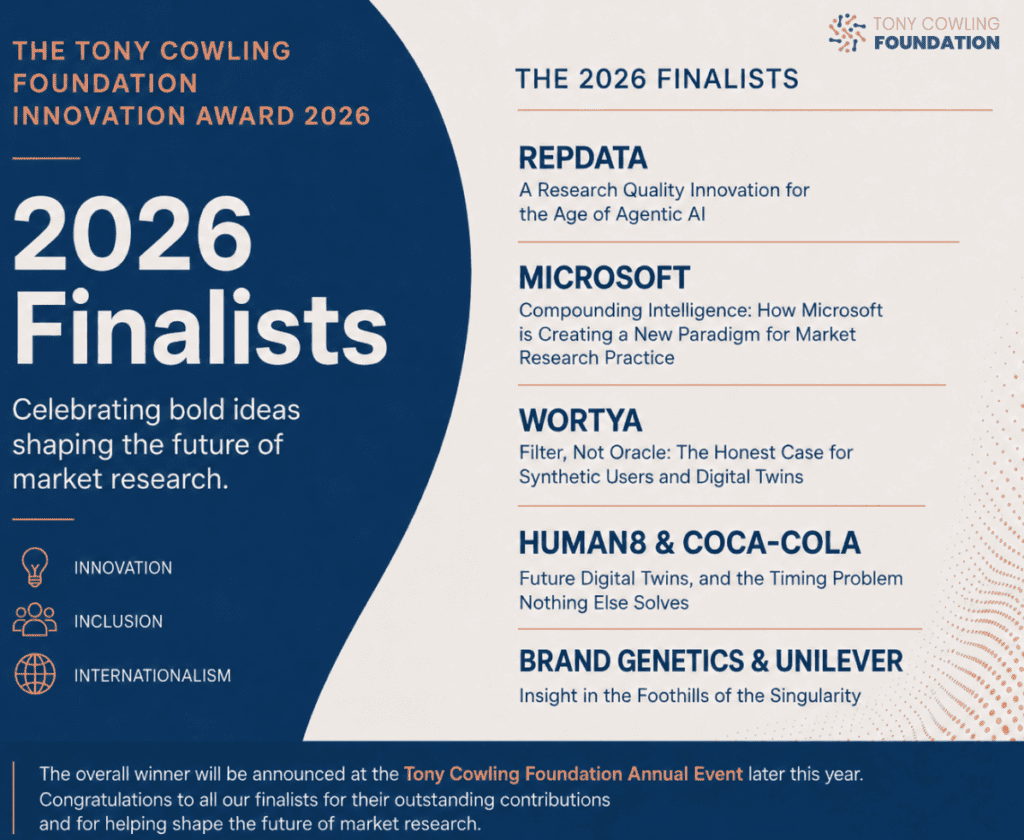 THE TONY COWLING FOUNDATION INNOVATION AWARD 2026

2026 Finalists

Celebrating bold ideas shaping the future of market research.

INNOVATION

INCLUSION

INTERNATIONALISM

TONY COWLING FOUNDATION

THE 2026 FINALISTS

REPDATA
A Research Quality Innovation for the Age of Agentic AI

MICROSOFT
Compounding Intelligence: How Microsoft is Creating a New Paradigm for Market Research Practice

WORTYA
Filter, Not Oracle: The Honest Case for Synthetic Users and Digital Twins

HUMAN8 & COCA-COLA
Future Digital Twins, and the Timing Problem Nothing Else Solves

BRAND GENETICS & UNILEVER
Insight in the Foothills of the Singularity

The overall winner will be announced at the Tony Cowling Foundation Annual Event later this year. Congratulations to all our finalists for their outstanding contributions and for helping shape the future of market research.